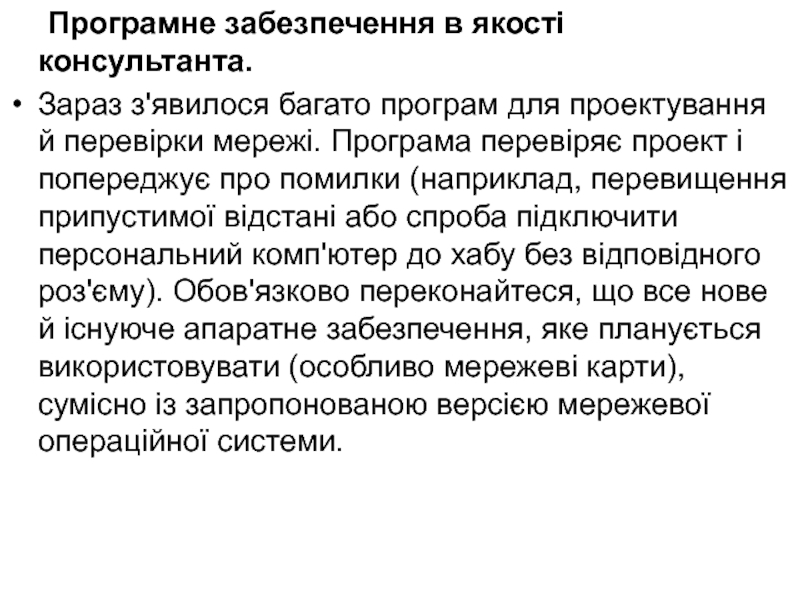 Програмне забезпечення в якості консультанта.

• Зараз з'явилося багато програм для проектування й перевірки мережі. Програма перевіряє проект і попереджує про помилки (наприклад, перевищення припустимої відстані або спроба підключити персональний комп'ютер до хабу без відповідного роз'єму). Обов'язково переконайтеся, що все нове й існуюче апаратне забезпечення, яке планується використовувати (особливо мережеві карти), сумісно із запропонованою версією мережевої операційної системи.